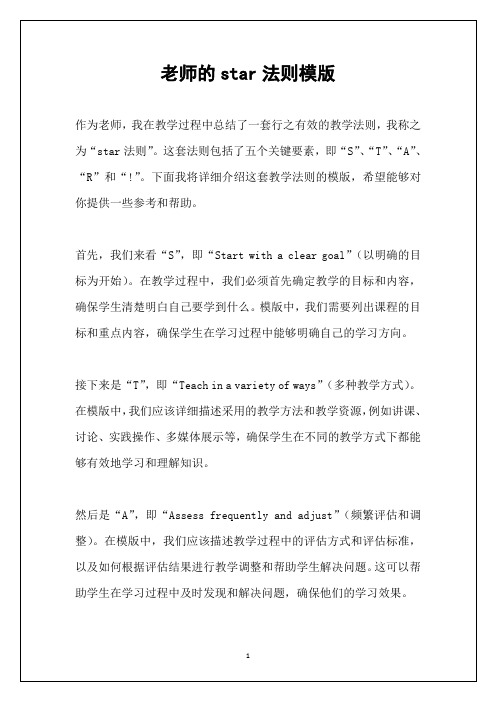 老师的 star 法则模版

作为老师，我在教学过程中总结了一套行之有效的教学法则，我称之为“star 法则”。这套法则包括了五个关键要素，即“S”、“T”、“A”、“R”和“!”。下面我将详细介绍这套教学法则的模版，希望能够对你提供一些参考和帮助。

首先，我们来看“S”，即“Start with a clear goal”（以明确的目标为开始）。在教学过程中，我们必须首先确定教学的目标和内容，确保学生清楚明白自己要学到什么。模版中，我们需要列出课程的目标和重点内容，确保学生在学习过程中能够明确自己的学习方向。

接下来是“T”，即“Teach in a variety of ways”（多种教学方式）。在模版中，我们应该详细描述采用的教学方法和教学资源，例如讲课、讨论、实践操作、多媒体展示等，确保学生在不同的教学方式下都能够有效地学习和理解知识。

然后是“A”，即“Assess frequently and adjust”（频繁评估和调整）。在模版中，我们应该描述教学过程中的评估方式和评估标准，以及如何根据评估结果进行教学调整和帮助学生解决问题。这可以帮助学生在学习过程中及时发现和解决问题，确保他们的学习效果。

1